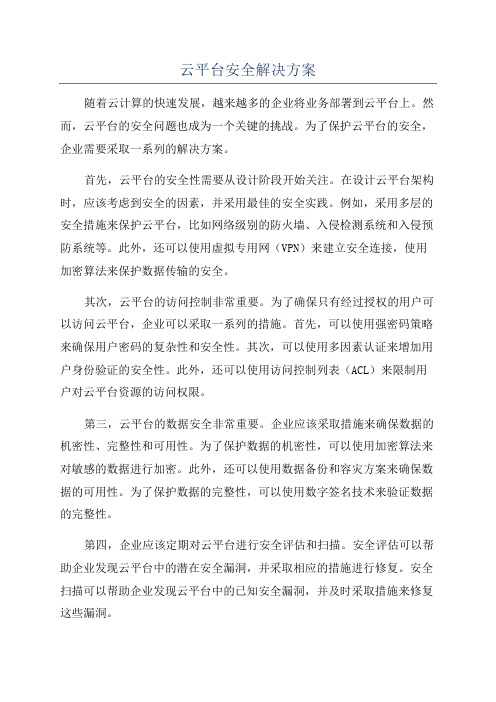 云平台安全解决方案

随着云计算的快速发展，越来越多的企业将业务部署到云平台上。然而，云平台的安全问题也成为一个关键的挑战。为了保护云平台的安全，企业需要采取一系列的解决方案。

首先，云平台的安全性需要从设计阶段开始关注。在设计云平台架构时，应该考虑到安全的因素，并采用最佳的安全实践。例如，采用多层的安全措施来保护云平台，比如网络级别的防火墙、入侵检测系统和入侵预防系统等。此外，还可以使用虚拟专用网（VPN）来建立安全连接，使用加密算法来保护数据传输的安全。

其次，云平台的访问控制非常重要。为了确保只有经过授权的用户可以访问云平台，企业可以采取一系列的措施。首先，可以使用强密码策略来确保用户密码的复杂性和安全性。其次，可以使用多因素认证来增加用户身份验证的安全性。此外，还可以使用访问控制列表（ACL）来限制用户对云平台资源的访问权限。

第三，云平台的数据安全非常重要。企业应该采取措施来确保数据的机密性、完整性和可用性。为了保护数据的机密性，可以使用加密算法来对敏感的数据进行加密。此外，还可以使用数据备份和容灾方案来确保数据的可用性。为了保护数据的完整性，可以使用数字签名技术来验证数据的完整性。

第四，企业应该定期对云平台进行安全评估和扫描。安全评估可以帮助企业发现云平台中的潜在安全漏洞，并采取相应的措施进行修复。安全扫描可以帮助企业发现云平台中的已知安全漏洞，并及时采取措施来修复这些漏洞。